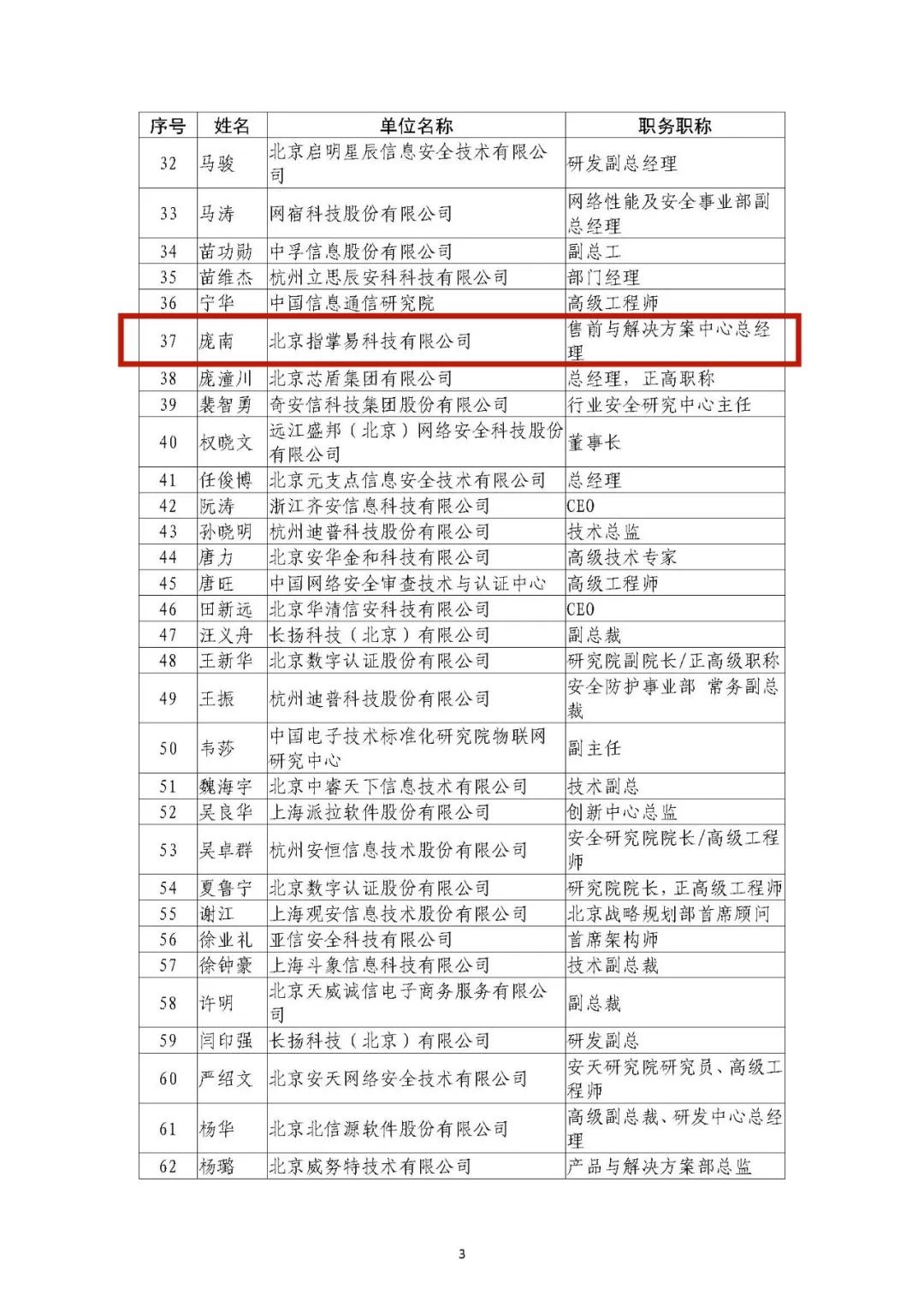 | 序号 | 姓名 | 单位名称 | 职务职称 |
|---|---|---|---|
| 32 | 马骏 | 北京启明星辰信息安全技术有限公司 | 研发副总经理 |
| 33 | 马涛 | 网宿科技股份有限公司 | 网络性能及安全事业部副总经理 |
| 34 | 苗功勋 | 中孚信息股份有限公司 | 副总工 |
| 35 | 苗维杰 | 杭州立思辰安科科技有限公司 | 部门经理 |
| 36 | 宁华 | 中国信息通信研究院 | 高级工程师 |
| 37 | 庞南 | 北京指掌易科技有限公司 | 售前与解决方案中心总经理 |
| 38 | 庞潼川 | 北京芯盾集团有限公司 | 总经理，正高职称 |
| 39 | 裴智勇 | 奇安信科技集团股份有限公司 | 行业安全研究中心主任 |
| 40 | 权晓文 | 远江盛邦（北京）网络安全科技股份有限公司 | 董事长 |
| 41 | 任俊博 | 北京元支点信息安全技术有限公司 | 总经理 |
| 42 | 阮涛 | 浙江齐安信息科技有限公司 | CEO |
| 43 | 孙晓明 | 杭州迪普科技股份有限公司 | 技术总监 |
| 44 | 唐力 | 北京安华金和科技有限公司 | 高级技术专家 |
| 45 | 唐旺 | 中国网络安全审查技术与认证中心 | 高级工程师 |
| 46 | 田新远 | 北京华清信安科技有限公司 | CEO |
| 47 | 汪义舟 | 长扬科技（北京）有限公司 | 副总裁 |
| 48 | 王新华 | 北京数字认证股份有限公司 | 研究院副院长/正高级职称 |
| 49 | 王振 | 杭州迪普科技股份有限公司 | 安全防护事业部 常务副总裁 |
| 50 | 韦莎 | 中国电子技术标准化研究院物联网研究中心 | 副主任 |
| 51 | 魏海宇 | 北京中睿天下信息技术有限公司 | 技术副总 |
| 52 | 吴良华 | 上海派拉软件股份有限公司 | 创新中心总监 |
| 53 | 吴卓群 | 杭州安恒信息技术股份有限公司 | 安全研究院院长/高级工程师 |
| 54 | 夏鲁宁 | 北京数字认证股份有限公司 | 研究院院长，正高级工程师 |
| 55 | 谢江 | 上海观安信息技术股份有限公司 | 北京战略规划部首席顾问 |
| 56 | 徐业礼 | 亚信安全科技有限公司 | 首席架构师 |
| 57 | 徐钟豪 | 上海斗象信息科技有限公司 | 技术副总裁 |
| 58 | 许明 | 北京天威诚信电子商务服务有限公司 | 副总裁 |
| 59 | 闫印强 | 长扬科技（北京）有限公司 | 研发副总 |
| 60 | 严绍文 | 北京安天网络安全技术有限公司 | 安天研究院研究员、高级工程师 |
| 61 | 杨华 | 北京北信源软件股份有限公司 | 高级副总裁、研发中心总经理 |
| 62 | 杨璐 | 北京威努特技术有限公司 | 产品与解决方案部总监 |

3